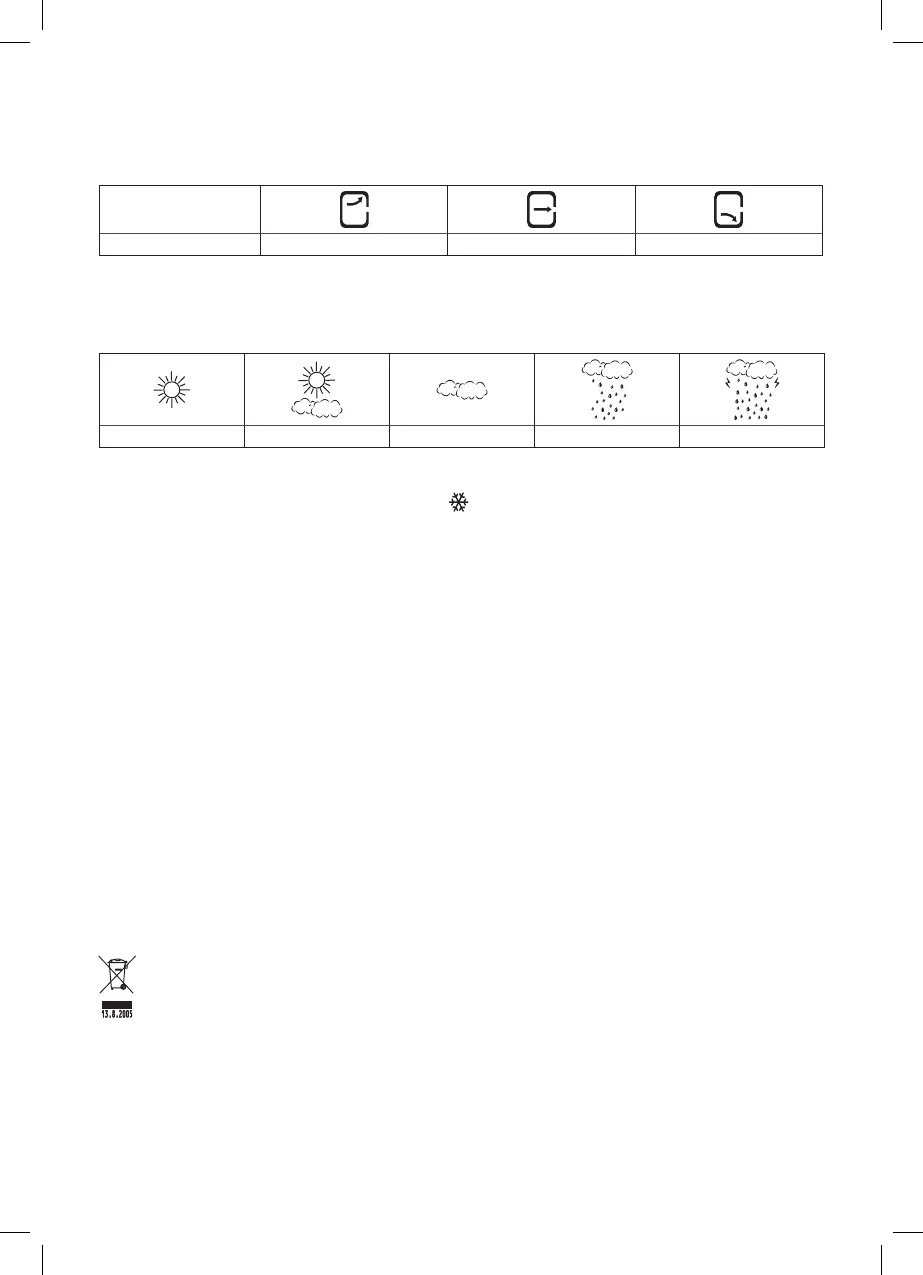 13.8.2005